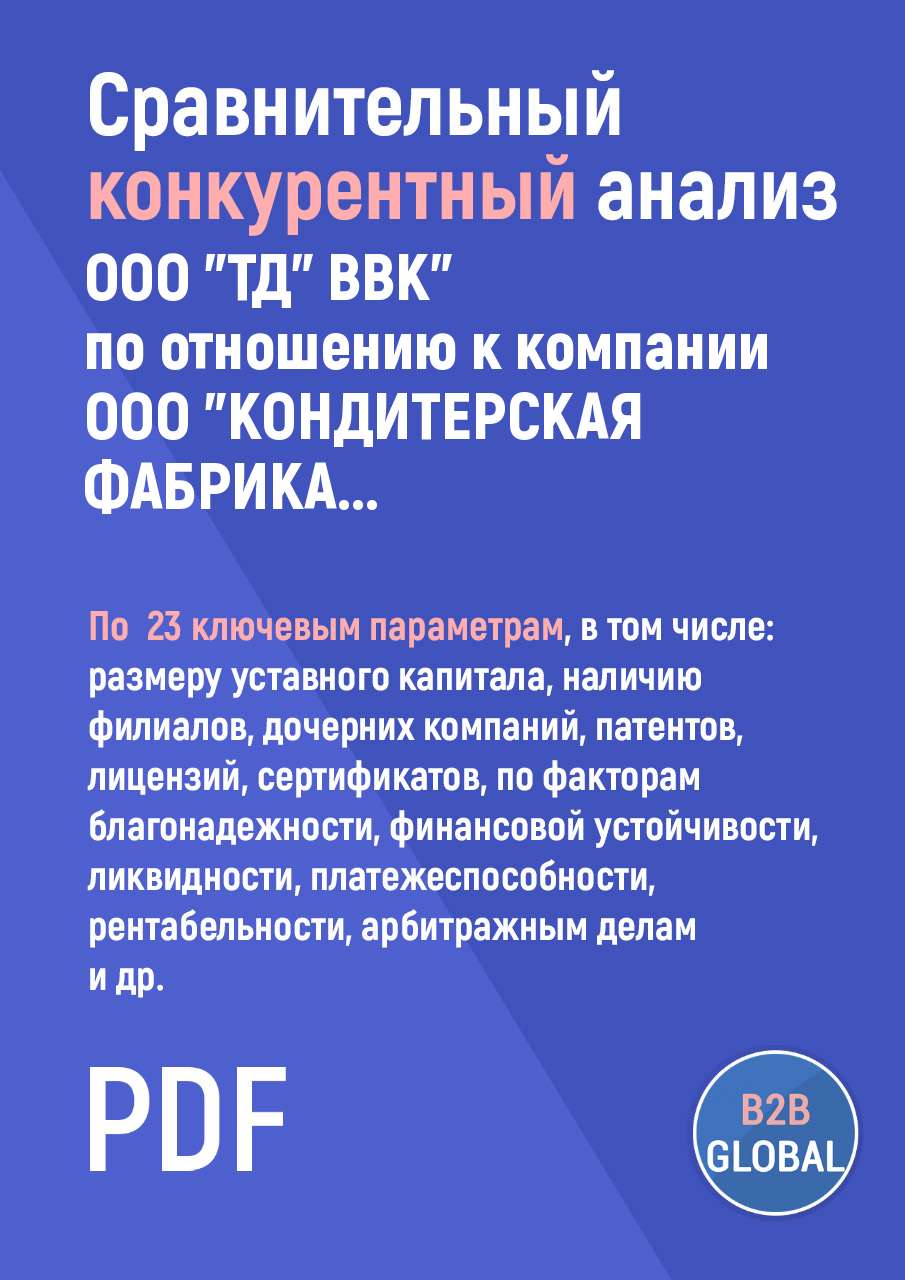 Сравнительный конкурентный анализ ООО "ТД" ВВК"
по отношению к компании ООО "КОНДИТЕРСКАЯ ФАБРИКА...

По 23 ключевым параметрам, в том числе: размеру уставного капитала, наличию филиалов, дочерних компаний, патентов, лицензий, сертификатов, по факторам благонадежности, финансовой устойчивости, ликвидности, платежеспособности, рентабельности, арбитражным делам и др.

PDF

B2B
GLOBAL